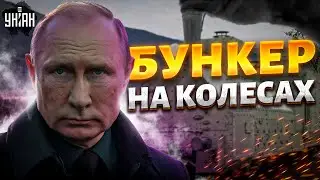 УНІАН

БУНКЕР НА КОЛЕСАХ